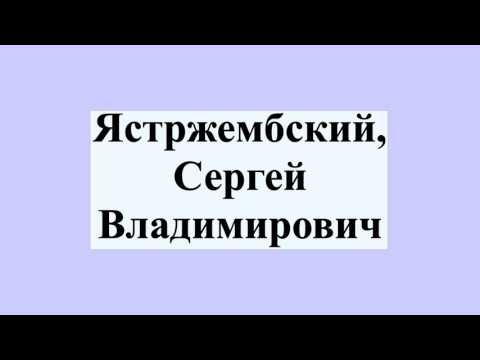 Ястржембский, Сергей Владимирович